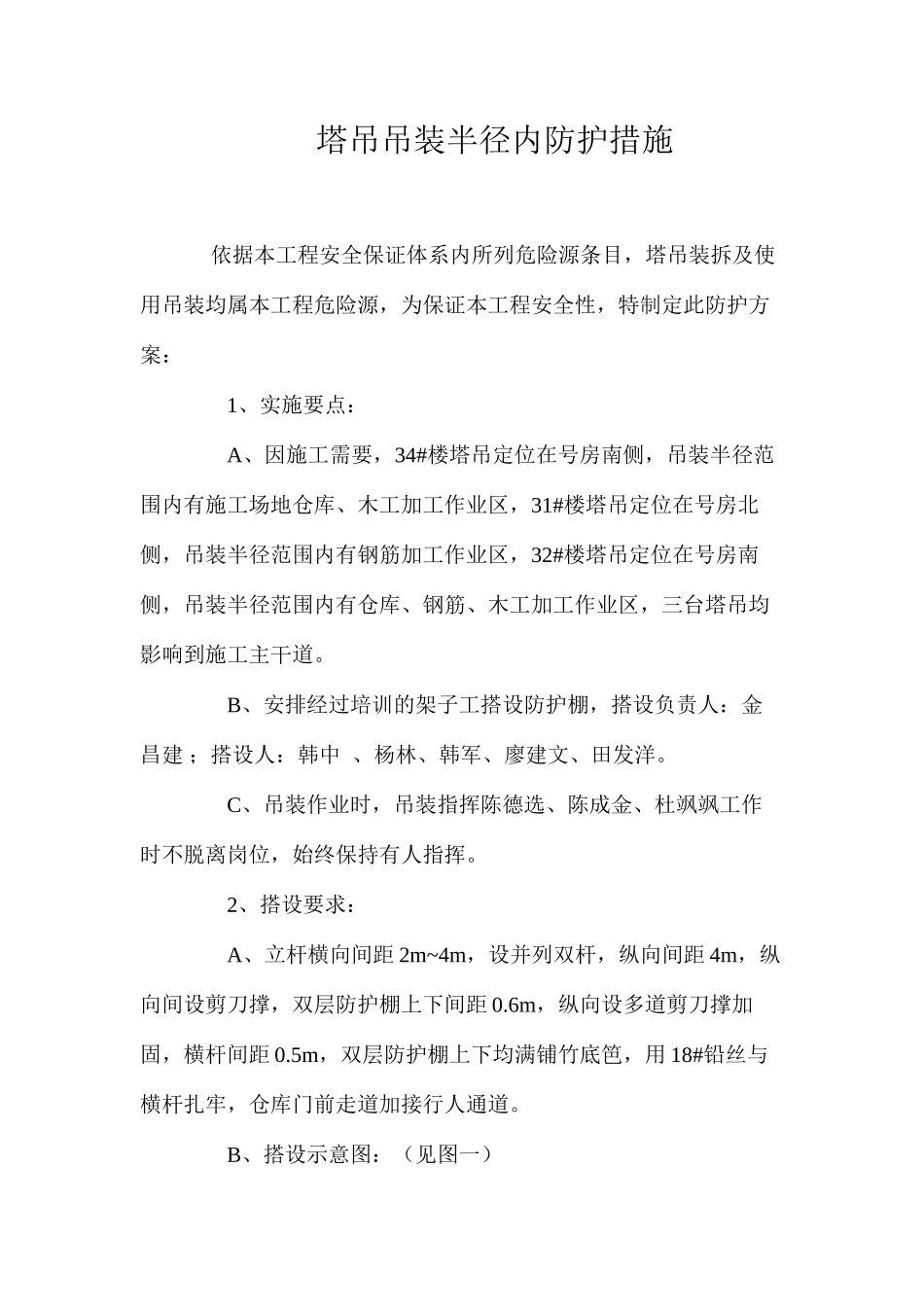 塔吊吊装半径内防护措施

依据本工程安全保证体系内所列危险源条目，塔吊装拆及使用吊装均属本工程危险源，为保证本工程安全性，特制定此防护方案：

1、实施要点：

A、因施工需要，34#楼塔吊定位在号房南侧，吊装半径范围内有施工场地仓库、木工加工作业区，31#楼塔吊定位在号房北侧，吊装半径范围内有钢筋加工作业区，32#楼塔吊定位在号房南侧，吊装半径范围内有仓库、钢筋、木工加工作业区，三台塔吊均影响到施工主干道。

B、安排经过培训的架子工搭设防护棚，搭设负责人：金昌建；搭设人：韩中 、杨林、韩军、廖建文、田发洋。

C、吊装作业时，吊装指挥陈德选、陈成金、杜飒飒工作时不脱离岗位，始终保持有人指挥。

2、搭设要求：

A、立杆横向间距 2m~4m，设并列双杆，纵向间距 4m，纵向间设剪刀撑，双层防护棚上下间距 0.6m，纵向设多道剪刀撑加固，横杆间距 0.5m，双层防护棚上下均满铺竹底笆，用 18#铅丝与横杆扎牢，仓库门前走道加接行人通道。

B、搭设示意图：（见图一）